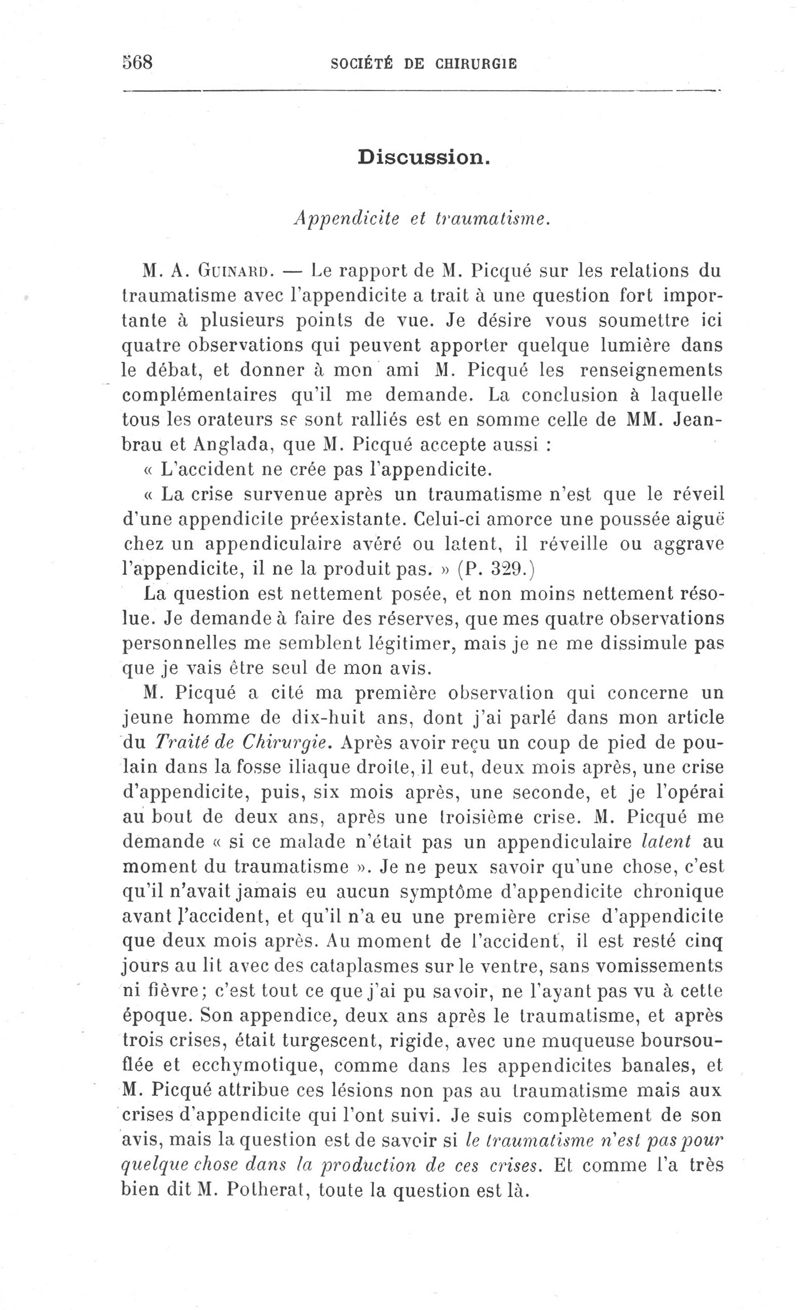 568 SOCIÉTÉ DE CHIRURGIE

Discussion.

Appendicite et traumatisme.

M. A. Guinard. — Le rapport de M. Picqué sur les relations du traumatisme avec l'appendicite a trait à une question fort importante à plusieurs points de vue. Je désire vous soumettre ici quatre observations qui peuvent apporter quelque lumière dans le débat, et donner à mon ami M. Picqué les renseignements complémentaires qu'il me demande. La conclusion à laquelle tous les orateurs se sont ralliés est en somme celle de MM. Jeanbrau et Anglada, que M. Picqué accepte aussi :

« L'accident ne crée pas l'appendicite.

« La crise survenue après un traumatisme n'est que le réveil d'une appendicite préexistante. Celui-ci amorce une poussée aiguë chez un appendiculaire avéré ou latent, il réveille ou aggrave l'appendicite, il ne la produit pas. » (P. 329.)

La question est nettement posée, et non moins nettement résolue. Je demande à faire des réserves, que mes quatre observations personnelles me semblent légitimer, mais je ne me dissimule pas que je vais être seul de mon avis.

M. Picqué a cité ma première observation qui concerne un jeune homme de dix-huit ans, dont j'ai parlé dans mon article du Traité de Chirurgie. Après avoir reçu un coup de pied de poulain dans la fosse iliaque droite, il eut, deux mois après, une crise d'appendicite, puis, six mois après, une seconde, et je l'opérai au bout de deux ans, après une troisième crise. M. Picqué me demande « si ce malade n'était pas un appendiculaire latent au moment du traumatisme ». Je ne peux savoir qu'une chose, c'est qu'il n'avait jamais eu aucun symptôme d'appendicite chronique avant l'accident, et qu'il n'a eu une première crise d'appendicite que deux mois après. Au moment de l'accident, il est resté cinq jours au lit avec des cataplasmes sur le ventre, sans vomissements ni fièvre; c'est tout ce que j'ai pu savoir, ne l'ayant pas vu à cette époque. Son appendice, deux ans après le traumatisme, et après trois crises, était turgescent, rigide, avec une muqueuse boursouflée et ecchymotique, comme dans les appendicites banales, et M. Picqué attribue ces lésions non pas au traumatisme mais aux crises d'appendicite qui l'ont suivi. Je suis complètement de son avis, mais la question est de savoir si le traumatisme n'est pas pour quelque chose dans la production de ces crises. Et comme l'a très bien dit M. Potherat, toute la question est là.